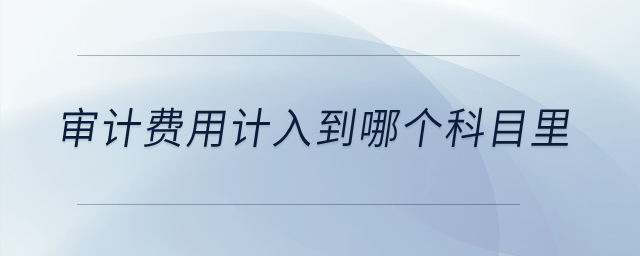 审计费用计入到哪个科目里